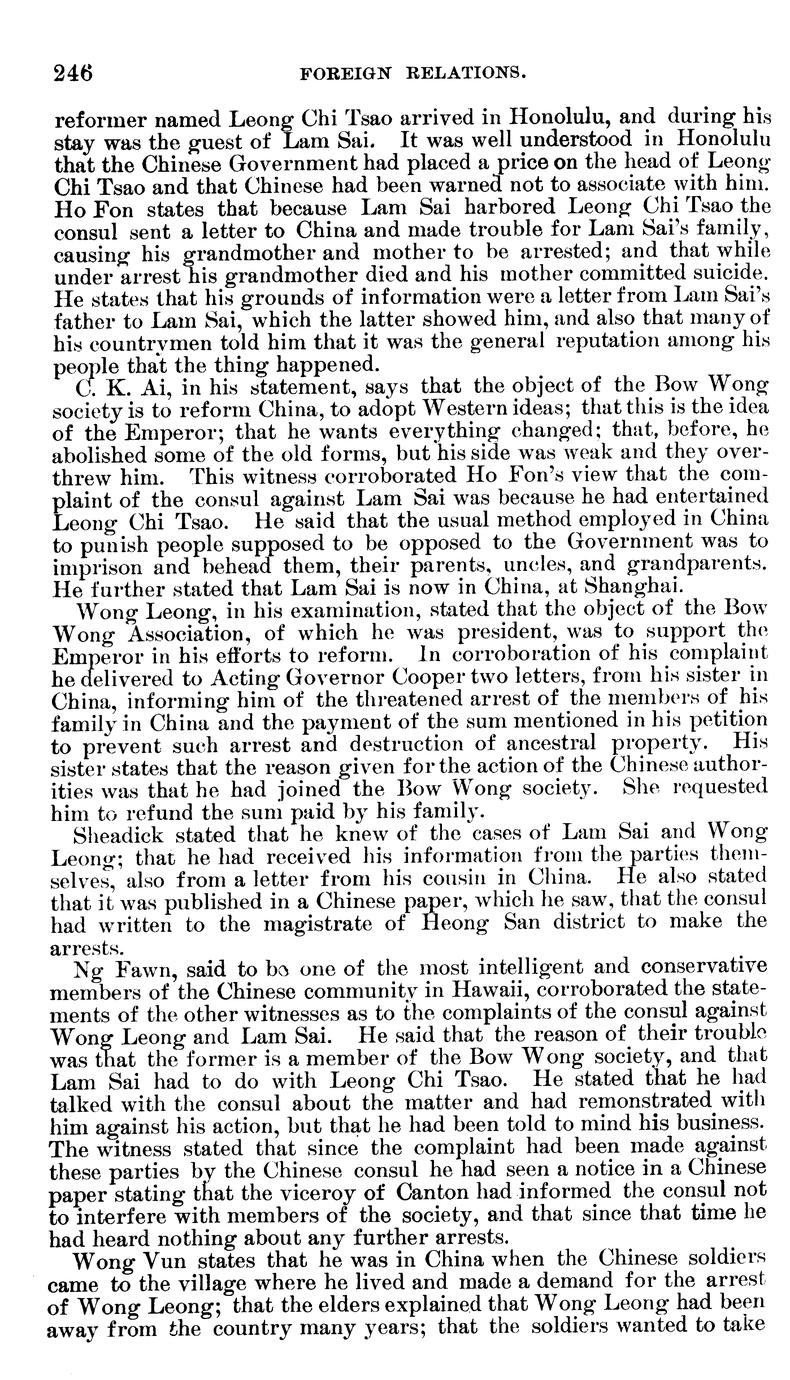 246 FOREIGN RELATIONS.

reformer named Leong Chi Tsao arrived in Honolulu, and during his stay was the guest of Lam Sai. It was well understood in Honolulu that the Chinese Government had placed a price on the head of Leong Chi Tsao and that Chinese had been warned not to associate with him. Ho Fon states that because Lam Sai harbored Leong Chi Tsao the consul sent a letter to China and made trouble for Lam Sai's family, causing his grandmother and mother to be arrested; and that while under arrest his grandmother died and his mother committed suicide. He states that his grounds of information were a letter from Lam Sai's father to Lam Sai, which the latter showed him, and also that many of his countrymen told him that it was the general reputation among his people that the thing happened.

C. K. Ai, in his statement, says that the object of the Bow Wong society is to reform China, to adopt Western ideas; that this is the idea of the Emperor; that he wants everything changed; that, before, he abolished some of the old forms, but his side was weak and they overthrew him. This witness corroborated Ho Fon's view that the complaint of the consul against Lam Sai was because he had entertained Leong Chi Tsao. He said that the usual method employed in China to punish people supposed to be opposed to the Government was to imprison and behead them, their parents, uncles, and grandparents. He further stated that Lam Sai is now in China, at Shanghai.

Wong Leong, in his examination, stated that the object of the Bow Wong Association, of which he was president, was to support the Emperor in his efforts to reform. In corroboration of his complaint he delivered to Acting Governor Cooper two letters, from his sister in China, informing him of the threatened arrest of the members of his family in China and the payment of the sum mentioned in his petition to prevent such arrest and destruction of ancestral property. His sister states that the reason given for the action of the Chinese authorities was that he had joined the Bow Wong society. She requested him to refund the sum paid by his family.

Sheadick stated that he knew of the cases of Lam Sai and Wong Leong; that he had received his information from the parties themselves, also from a letter from his cousin in China. He also stated that it was published in a Chinese paper, which he saw, that the consul had written to the magistrate of Heong San district to make the arrests.

Ng Fawn, said to be one of the most intelligent and conservative members of the Chinese community in Hawaii, corroborated the statements of the other witnesses as to the complaints of the consul against Wong Leong and Lam Sai. He said that the reason of their trouble was that the former is a member of the Bow Wong society, and that Lam Sai had to do with Leong Chi Tsao. He stated that he had talked with the consul about the matter and had remonstrated with him against his action, but that he had been told to mind his business. The witness stated that since the complaint had been made against these parties by the Chinese consul he had seen a notice in a Chinese paper stating that the viceroy of Canton had informed the consul not to interfere with members of the society, and that since that time he had heard nothing about any further arrests.

Wong Vun states that he was in China when the Chinese soldiers came to the village where he lived and made a demand for the arrest of Wong Leong; that the elders explained that Wong Leong had been away from the country many years; that the soldiers wanted to take